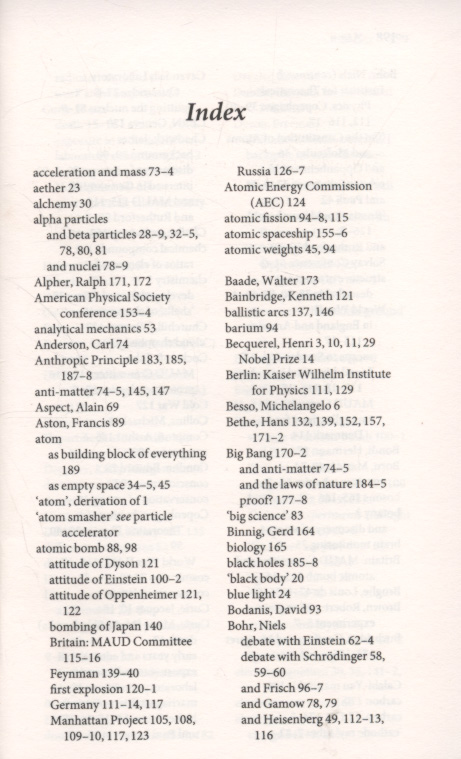 Index

acceleration and mass 73–4
aether 23
alchemy 30
alpha particles
and beta particles 28–9, 32–5, 78, 80, 81
and nuclei 78–9
Alpher, Ralph 171, 172
American Physical Society conference 153–4
analytical mechanics 53
Anderson, Carl 74
Anthropic Principle 183, 185, 187–8
anti-matter 74–5, 145, 147
Aspect, Alain 69
Aston, Francis 89
atom
as building block of everything 189
as empty space 34–5, 45
'atom', derivation of 1
'atom smasher' see particle accelerator
atomic bomb 88, 98
attitude of Dyson 121
attitude of Einstein 100–2
attitude of Oppenheimer 121, 122
bombing of Japan 140
Britain: MAUD Committee 115–16
Feynman 139–40
first explosion 120–1
Germany 111–14, 117
Manhattan Project 105, 108, 109–10, 117, 123

Russia 126–7
Atomic Energy Commission (AEC) 124
atomic fission 94–8, 115
atomic spaceship 155–6
atomic weights 45, 94
Baade, Walter 173
Bainbridge, Kenneth 121
ballistic arcs 137, 146
barium 94
Becquerel, Henri 3, 10, 11, 29
Nobel Prize 14
Berlin: Kaiser Wilhelm Institute for Physics 111, 129
Besso, Michelangelo 6
Bethe, Hans 132, 139, 152, 157, 171–2
Big Bang 170–2
and anti-matter 74–5
and the laws of nature 184–5
proof? 177–8
'big science' 83
Binnig, Gerd 164
biology 165
black holes 185–8
'black body' 20
blue light 24
Bodanis, David 93
Bohr, Niels
debate with Einstein 62–4
debate with Schrödinger 58, 59–60
and Frisch 96–7
and Gamow 78, 79
and Heisenberg 49, 112–13, 116